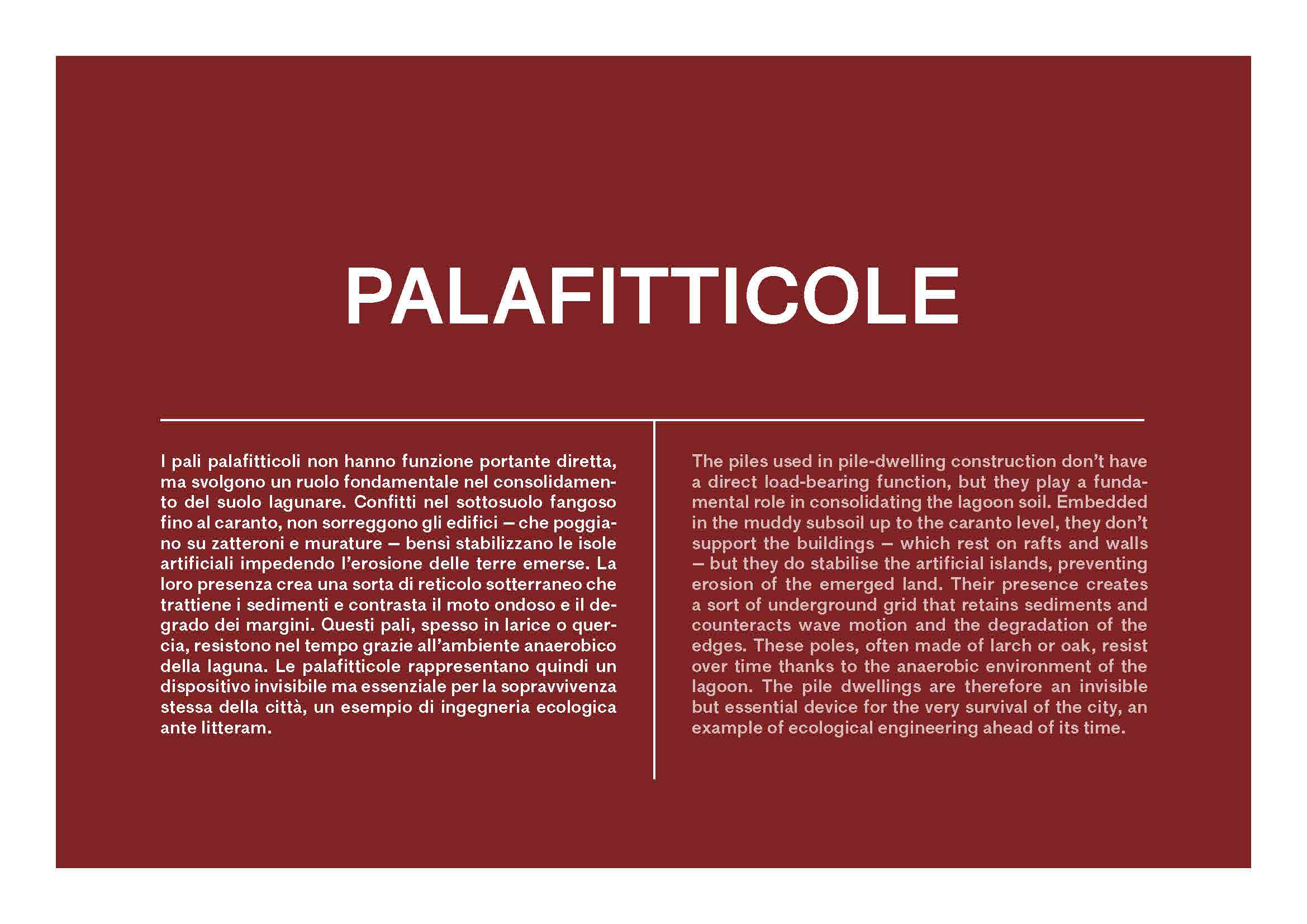 PALAFITTICOLE

I pali palafitticoli non hanno funzione portante diretta, ma svolgono un ruolo fondamentale nel consolidamento del suolo lagunare. Confitti nel sottosuolo fangoso fino al caranto, non sorreggono gli edifici – che poggiano su zatteroni e murature – bensì stabilizzano le isole artificiali impedendo l'erosione delle terre emerse. La loro presenza crea una sorta di reticolo sotterraneo che trattiene i sedimenti e contrasta il moto ondoso e il degrado dei margini. Questi pali, spesso in larice o quercia, resistono nel tempo grazie all'ambiente anaerobico della laguna. Le palafitticole rappresentano quindi un dispositivo invisibile ma essenziale per la sopravvivenza stessa della città, un esempio di ingegneria ecologica ante litteram.

The piles used in pile-dwelling construction don't have a direct load-bearing function, but they play a fundamental role in consolidating the lagoon soil. Embedded in the muddy subsoil up to the caranto level, they don't support the buildings – which rest on rafts and walls – but they do stabilise the artificial islands, preventing erosion of the emerged land. Their presence creates a sort of underground grid that retains sediments and counteracts wave motion and the degradation of the edges. These poles, often made of larch or oak, resist over time thanks to the anaerobic environment of the lagoon. The pile dwellings are therefore an invisible but essential device for the very survival of the city, an example of ecological engineering ahead of its time.